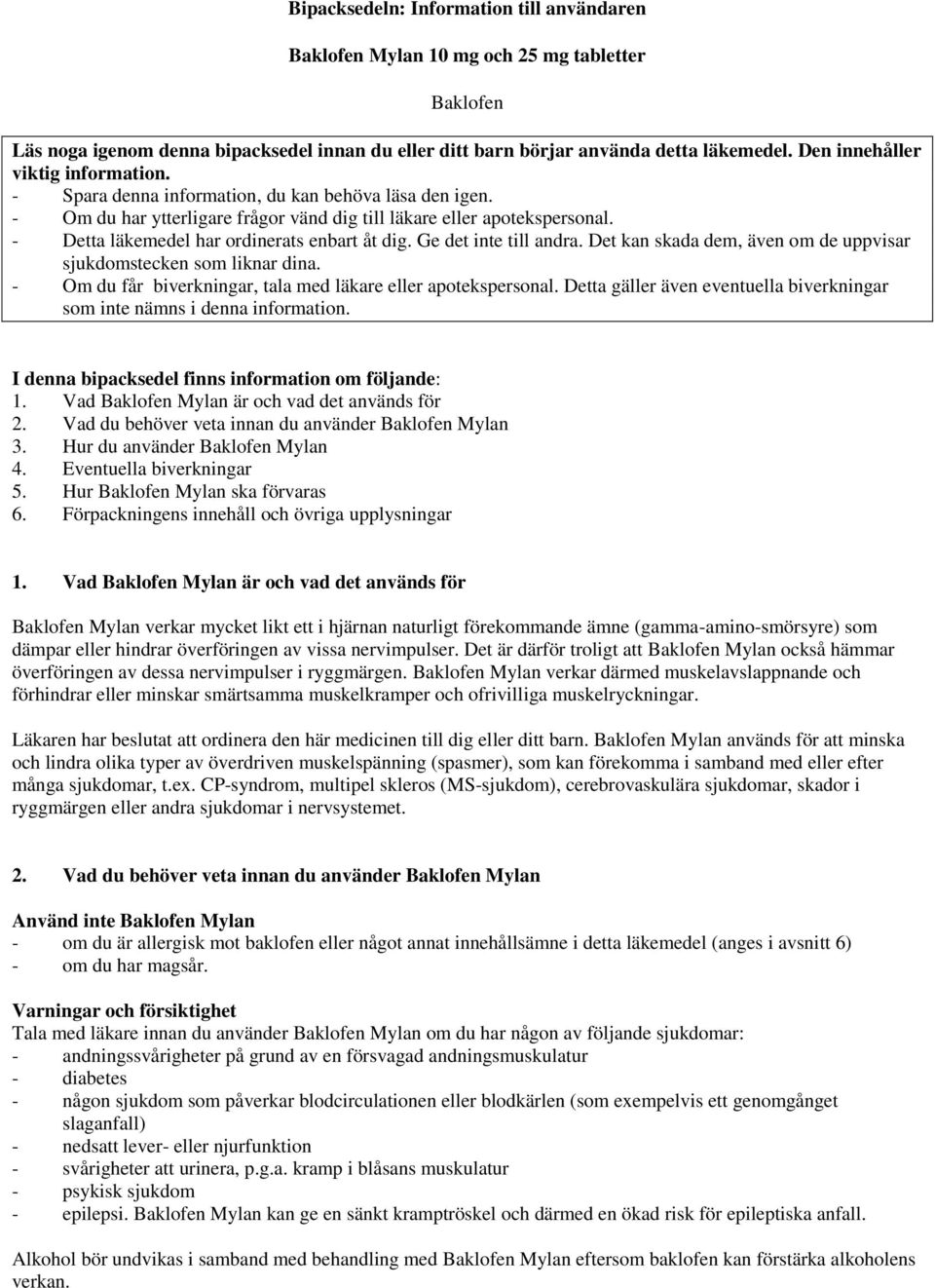 Bipacksedeln: Information till användaren

Baklofen Mylan 10 mg och 25 mg tabletter

Baklofen

Läs noga igenom denna bipacksedel innan du eller ditt barn börjar använda detta läkemedel. Den innehåller viktig information.
- Spara denna information, du kan behöva läsa den igen.
- Om du har ytterligare frågor vänd dig till läkare eller apotekspersonal.
- Detta läkemedel har ordinerats enbart åt dig. Ge det inte till andra. Det kan skada dem, även om de uppvisar sjukdomstecken som liknar dina.
- Om du får biverkningar, tala med läkare eller apotekspersonal. Detta gäller även eventuella biverkningar som inte nämns i denna information.

I denna bipacksedel finns information om följande:
1. Vad Baklofen Mylan är och vad det används för
2. Vad du behöver veta innan du använder Baklofen Mylan
3. Hur du använder Baklofen Mylan
4. Eventuella biverkningar
5. Hur Baklofen Mylan ska förvaras
6. Förpackningens innehåll och övriga upplysningar

1. Vad Baklofen Mylan är och vad det används för

Baklofen Mylan verkar mycket likt ett i hjärnan naturligt förekommande ämne (gamma-amino-smörsyre) som dämpar eller hindrar överföringen av vissa nervimpulser. Det är därför troligt att Baklofen Mylan också hämmar överföringen av dessa nervimpulser i ryggmärgen. Baklofen Mylan verkar därmed muskelavslappnande och förhindrar eller minskar smärtsamma muskelkramper och ofrivilliga muskelryckningar.

Läkaren har beslutat att ordinera den här medicinen till dig eller ditt barn. Baklofen Mylan används för att minska och lindra olika typer av överdriven muskelspänning (spasmer), som kan förekomma i samband med eller efter många sjukdomar, t.ex. CP-syndrom, multipel skleros (MS-sjukdom), cerebrovaskulära sjukdomar, skador i ryggmärgen eller andra sjukdomar i nervsystemet.

2. Vad du behöver veta innan du använder Baklofen Mylan

Använd inte Baklofen Mylan
- om du är allergisk mot baklofen eller något annat innehållsämne i detta läkemedel (anges i avsnitt 6)
- om du har magsår.

Varningar och försiktighet
Tala med läkare innan du använder Baklofen Mylan om du har någon av följande sjukdomar:
- andningssvårigheter på grund av en försvagad andningsmuskulatur
- diabetes
- någon sjukdom som påverkar blodcirculationen eller blodkärlen (som exempelvis ett genomgånget slaganfall)
- nedsatt lever- eller njurfunktion
- svårigheter att urinera, p.g.a. kramp i blåsans muskulatur
- psykisk sjukdom
- epilepsi. Baklofen Mylan kan ge en sänkt kramptröskel och därmed en ökad risk för epileptiska anfall.

Alkohol bör undvikas i samband med behandling med Baklofen Mylan eftersom baklofen kan förstärka alkoholens verkan.